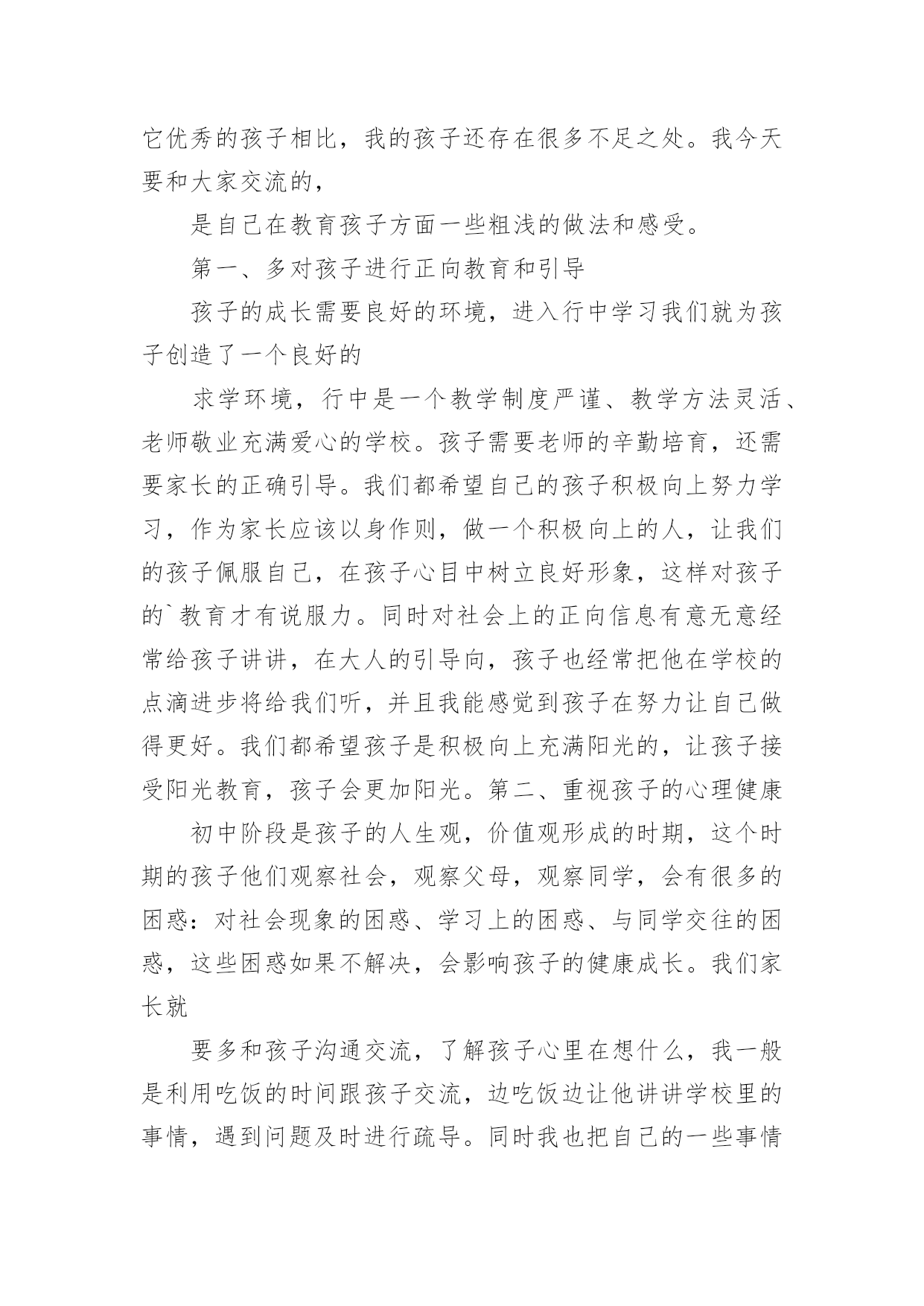 它优秀的孩子相比，我的孩子还存在很多不足之处。我今天要和大家交流的，

是自己在教育孩子方面一些粗浅的做法和感受。

第一、多对孩子进行正向教育和引导

孩子的成长需要良好的环境，进入行中学习我们就为孩子创造了一个良好的

求学环境，行中是一个教学制度严谨、教学方法灵活、老师敬业充满爱心的学校。孩子需要老师的辛勤培育，还需要家长的正确引导。我们都希望自己的孩子积极向上努力学习，作为家长应该以身作则，做一个积极向上的人，让我们的孩子佩服自己，在孩子心目中树立良好形象，这样对孩子的`教育才有说服力。同时对社会上的正向信息有意无意经常给孩子讲讲，在大人的引导向，孩子也经常把他在学校的点滴进步将给我们听，并且我能感觉到孩子在努力让自己做得更好。我们都希望孩子是积极向上充满阳光的，让孩子接受阳光教育，孩子会更加阳光。第二、重视孩子的心理健康

初中阶段是孩子的人生观，价值观形成的时期，这个时期的孩子他们观察社会，观察父母，观察同学，会有很多的困惑：对社会现象的困惑、学习上的困惑、与同学交往的困惑，这些困惑如果不解决，会影响孩子的健康成长。我们家长就

要多和孩子沟通交流，了解孩子心里在想什么，我一般是利用吃饭的时间跟孩子交流，边吃饭边让他讲讲学校里的事情，遇到问题及时进行疏导。同时我也把自己的一些事情